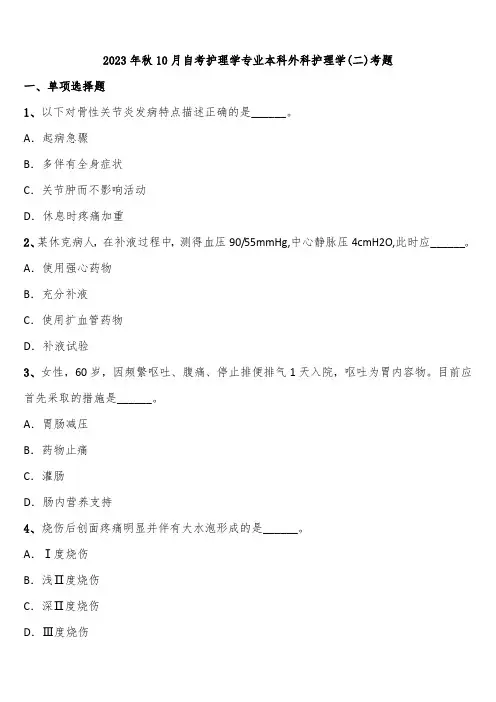 2023年秋10月自考护理学专业本科外科护理学(二)考题

一、单项选择题

1、以下对骨性关节炎发病特点描述正确的是______。

A. 起病急骤

B. 多伴有全身症状

C. 关节肿而不影响活动

D. 休息时疼痛加重

2、某休克病人，在补液过程中，测得血压90/55mmHg,中心静脉压4cmH2O,此时应______。

A. 使用强心药物

B. 充分补液

C. 使用扩血管药物

D. 补液试验

3、女性，60岁，因频繁呕吐、腹痛、停止排便排气1天入院，呕吐为胃内容物。目前应首先采取的措施是______。

A. 胃肠减压

B. 药物止痛

C. 灌肠

D. 肠内营养支持

4、烧伤后创面疼痛明显并伴有大水泡形成的是______。

A. Ⅰ度烧伤

B. 浅Ⅱ度烧伤

C. 深Ⅱ度烧伤

D. Ⅲ度烧伤